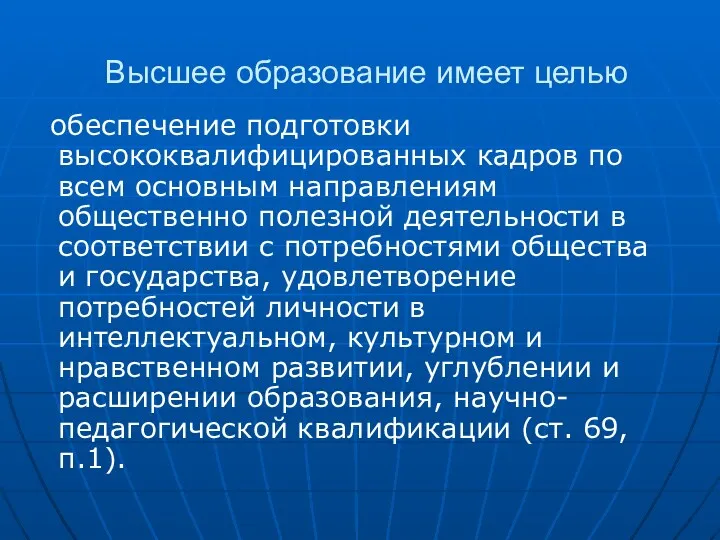 Высшее образование имеет целью

обеспечение подготовки высококвалифицированных кадров по всем основным направлениям общественно полезной деятельности в соответствии с потребностями общества и государства, удовлетворение потребностей личности в интеллектуальном, культурном и нравственном развитии, углублении и расширении образования, научно-педагогической квалификации (ст. 69, п.1).